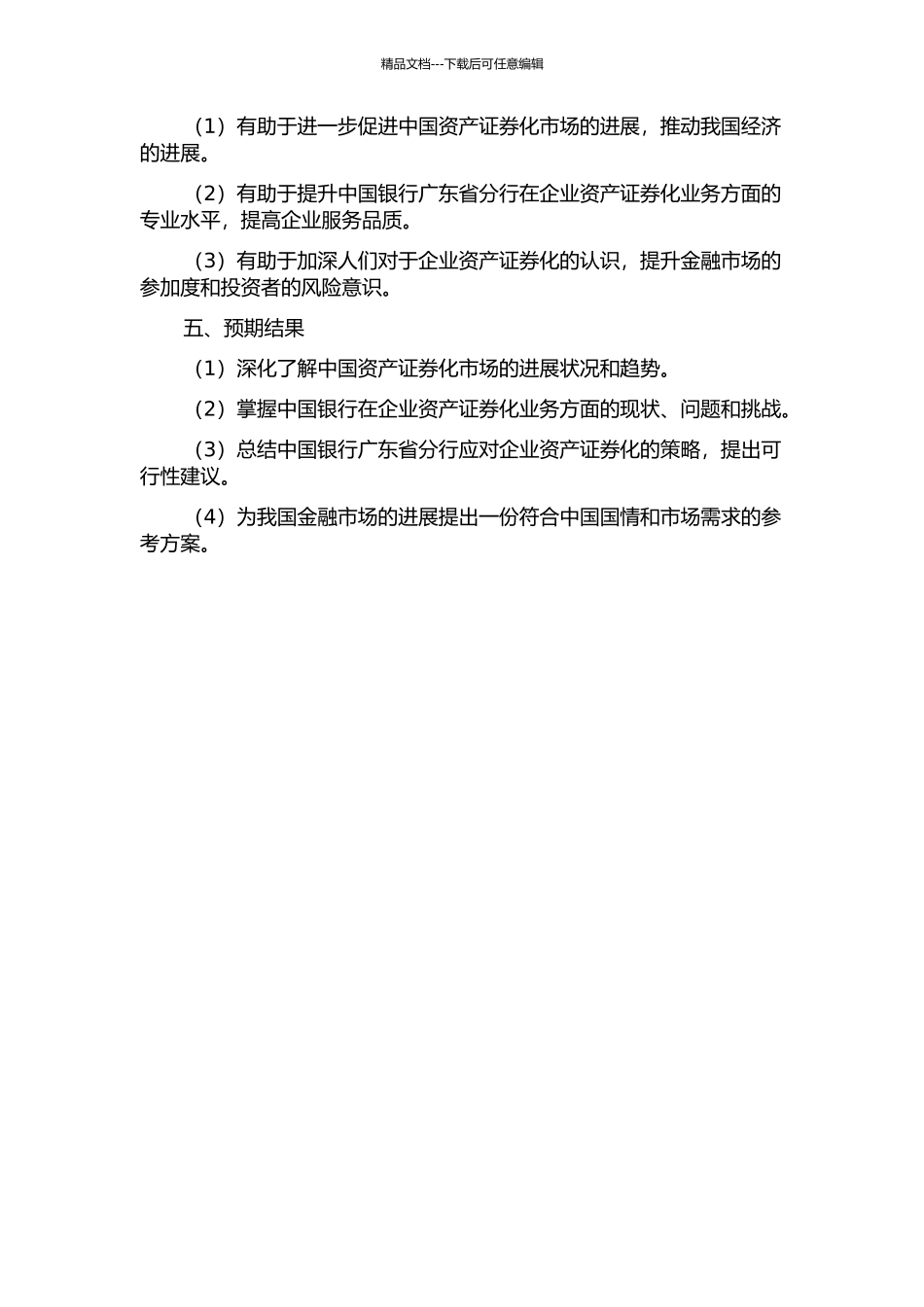 精品文档---下载后可任意编辑

（1）有助于进一步促进中国资产证券化市场的进展，推动我国经济的进展。

（2）有助于提升中国银行广东省分行在企业资产证券化业务方面的专业水平，提高企业服务品质。

（3）有助于加深人们对于企业资产证券化的认识，提升金融市场的参加度和投资者的风险意识。

五、预期结果

（1）深化了解中国资产证券化市场的进展状况和趋势。

（2）掌握中国银行在企业资产证券化业务方面的现状、问题和挑战。

（3）总结中国银行广东省分行应对企业资产证券化的策略，提出可行性建议。

（4）为我国金融市场的进展提出一份符合中国国情和市场需求的参考方案。